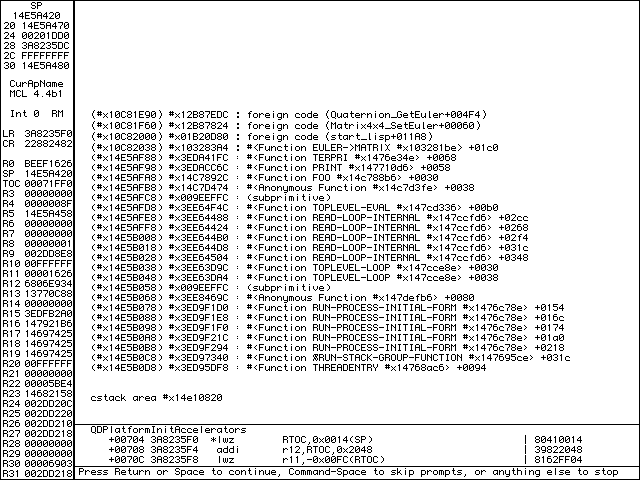 SP
14E5A420
20 14E5A470
24 00201DD0
28 3A8235DC
2C FFFFFFFF
30 14E5A480

CurApName
MCL 4.4b1

Int 0 RM

LR 3A8235F0
CR 22882482

R0 BEEF1626
SP 14E5A420
TOC 00071FF0
R3 00000000
R4 0000008F
R5 14E5A458
R6 00000000
R7 00000000
R8 00000001
R9 002DD8E8
R10 00FFFFFF
R11 00001626
R12 6806E934
R13 13770C88
R14 00000000
R15 3EDFB2A0
R16 147921B6
R17 14697425
R18 14697425
R19 14697425
R20 00FFFFFF
R21 00000000
R22 00005BE4
R23 14682158
R24 002DD20C
R25 002DD220
R26 002DD210
R27 002DD218
R28 00000000
R29 00000000
R30 00006903
R31 002DD218

(#x10C81E90) #x12B87EDC : foreign code (Quaternion_GetEuler+004F4)
(#x10C81F60) #x12B87824 : foreign code (Matrix4x4_SetEuler+00060)
(#x10C82000) #x01B20D80 : foreign code (start_lisp+011A8)
(#x10C82038) #x103283A4 : #<Function EULER->MATRIX #x103281be> +01c0
(#x14E5AF88) #x3EDA41FC : #<Function TERPRI #x1476e34e> +0068
(#x14E5AF98) #x3EDACC6C : #<Function PRINT #x147710d6> +0058
(#x14E5AFA8) #x14C7892C : #<Function FOO #x14c788b6> +0030
(#x14E5AFB8) #x14C7D474 : #<Anonymous Function #x14c7d3fe> +0038
(#x14E5AFC8) #x009EEFFC : (subprimitive)
(#x14E5AFD8) #x3EE64F4C : #<Function TOPLEVEL-EVAL #x147cd336> +00b0
(#x14E5AFE8) #x3EE64488 : #<Function READ-LOOP-INTERNAL #x147ccfd6> +02cc
(#x14E5AFF8) #x3EE64424 : #<Function READ-LOOP-INTERNAL #x147ccfd6> +0268
(#x14E5B008) #x3EE644B0 : #<Function READ-LOOP-INTERNAL #x147ccfd6> +02f4
(#x14E5B018) #x3EE644D8 : #<Function READ-LOOP-INTERNAL #x147ccfd6> +031c
(#x14E5B028) #x3EE64504 : #<Function READ-LOOP-INTERNAL #x147ccfd6> +0348
(#x14E5B038) #x3EE63D9C : #<Function TOPLEVEL-LOOP #x147cce8e> +0030
(#x14E5B048) #x3EE63DA4 : #<Function TOPLEVEL-LOOP #x147cce8e> +0038
(#x14E5B058) #x009EEFFC : (subprimitive)
(#x14E5B068) #x3EE8469C : #<Anonymous Function #x147defb6> +0080
(#x14E5B078) #x3ED9F1D0 : #<Function RUN-PROCESS-INITIAL-FORM #x1476c78e> +0154
(#x14E5B088) #x3ED9F1E8 : #<Function RUN-PROCESS-INITIAL-FORM #x1476c78e> +016c
(#x14E5B098) #x3ED9F1F0 : #<Function RUN-PROCESS-INITIAL-FORM #x1476c78e> +0174
(#x14E5B0A8) #x3ED9F21C : #<Function RUN-PROCESS-INITIAL-FORM #x1476c78e> +01a0
(#x14E5B0B8) #x3ED9F294 : #<Function RUN-PROCESS-INITIAL-FORM #x1476c78e> +0218
(#x14E5B0C8) #x3ED97340 : #<Function %RUN-STACK-GROUP-FUNCTION #x147695ce> +031c
(#x14E5B0D8) #x3ED95DF8 : #<Function THREADENTRY #x14768ac6> +0094

cstack area #x14e10820

QDPlatformInitAccelerators
+00704 3A8235F0 *lwz RTOC,0x0014(SP) | 80410014
+00708 3A8235F4 addi r12,RTOC,0x2048 | 39822048
+0070C 3A8235F8 lwz r11,-0x00FC(RTOC) | 8162FF04
Press Return or Space to continue, Command-Space to skip prompts, or anything else to stop